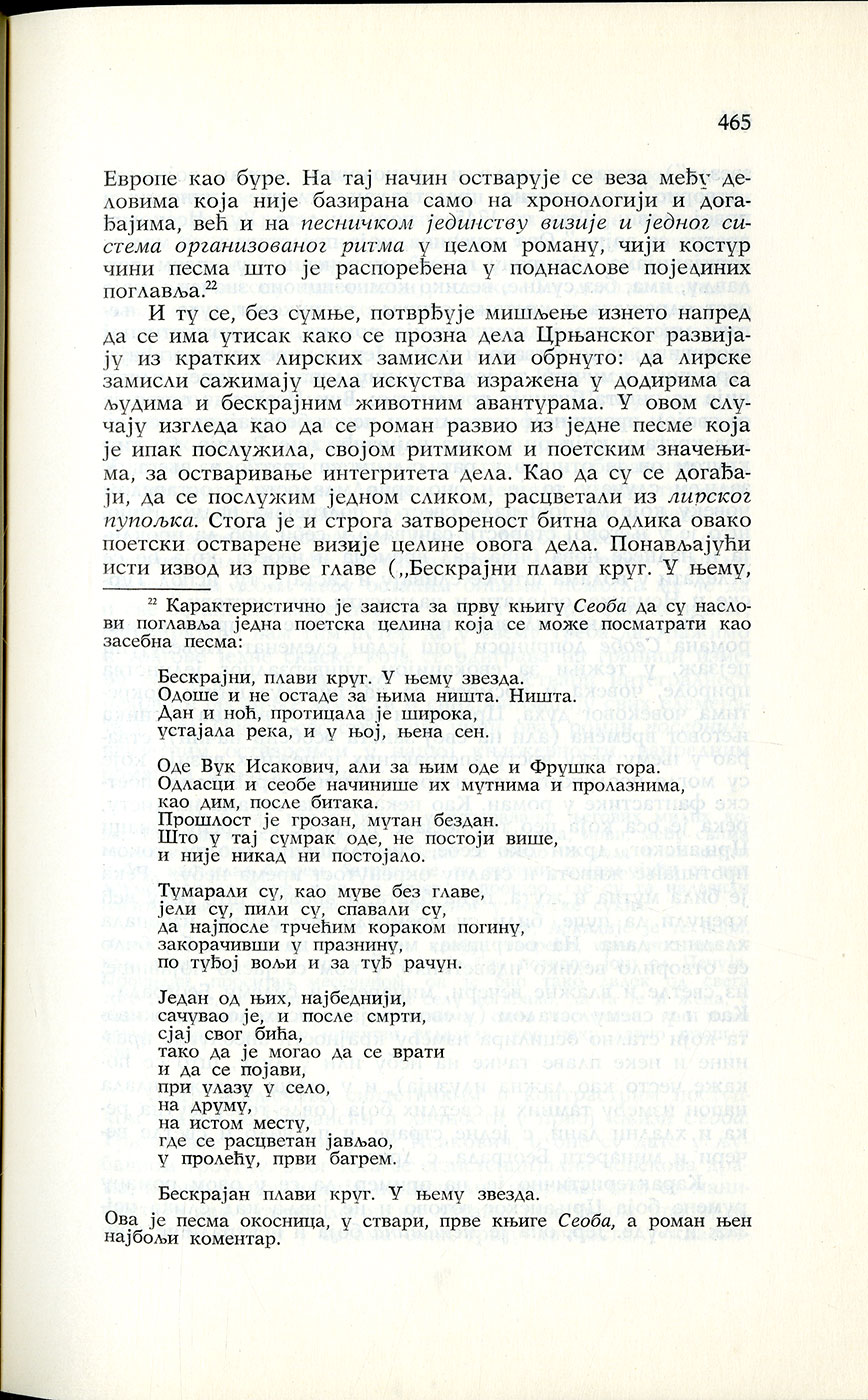 465

Европе као буре. На тај начин остварује се веза међу деловима која није базирана само на хронологији и догађајима, већ и на песничком јединству визије и једног система организованог ритма у целом роману, чији костур чини песма што је распоређена у поднаслове појединих поглавља.$^{22}$

И ту се, без сумње, потврђује мишљење изнето напред да се има утисак како се прозна дела Црњанског развијају из кратких лирских замисли или обрнуто: да лирске замисли сажимају цела искуства изражена у додирима са људима и бескрајним животним авантурама. У овом случају изгледа као да се роман развио из једне песме која је ипак послужила, својом ритмиком и поетским значењима, за остваривање интегритета дела. Као да су се догађаји, да се послужим једном сликом, расцветали из лирског пупољка. Стога је и строга затвореност битна одлика овако поетски остварене визије целине овога дела. Понављајући исти извод из прве главе („Бескрајни плави круг. У њему,

$^{22}$ Карактеристично је заиста за прву књигу Сеоба да су наслови поглавља једна поетска целина која се може посматрати као засебна песма:

Бескрајни, плави круг. У њему звезда.
Одоше и не остаде за њима ништа. Ништа.
Дан и ноћ, протицала је широка,
устајала река, и у њој, њена сен.

Оде Вук Исакович, али за њим оде и Фрушка гора.
Одласци и сеобе начинише их мутнима и пролазнима,
као дим, после битака.
Прошлост је грозан, мутан бездан.
Што у тај сумрак оде, не постоји више,
и није никад ни постојало.

Тумарали су, као муве без главе,
јели су, пили су, спавали су,
да најпосле трчећим кораком погину,
закорачивши у празнину,
по туђој вољи и за туђ рачун.

Један од њих, најбеднији,
сачувао је, и после смрти,
сјај свог бића,
тако да је могао да се врати
и да се појави,
при улазу у село,
на друму,
на истом месту,
где се расцветан јављао,
у пролећу, први багрем.

Бескрајан плави круг. У њему звезда.

Ова је песма окосница, у ствари, прве књиге Сеоба, а роман њен најбољи коментар.